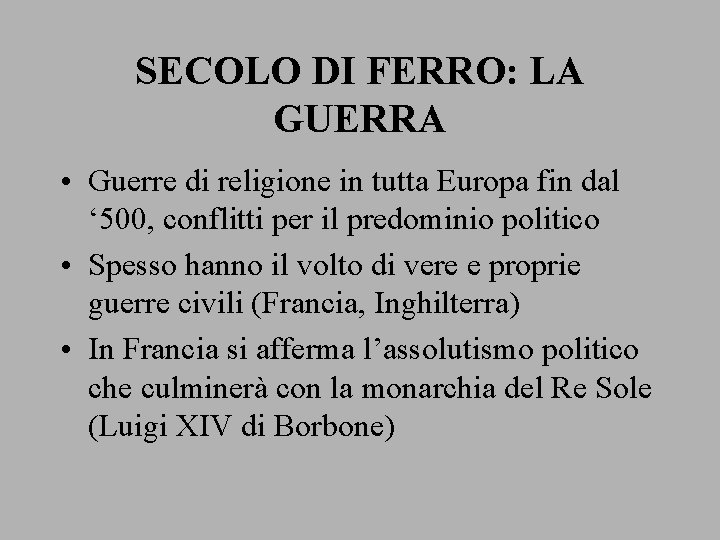 SECOLO DI FERRO: LA GUERRA

• Guerre di religione in tutta Europa fin dal ‘500, conflitti per il predominio politico
• Spesso hanno il volto di vere e proprie guerre civili (Francia, Inghilterra)
• In Francia si afferma l’assolutismo politico che culminerà con la monarchia del Re Sole (Luigi XIV di Borbone)